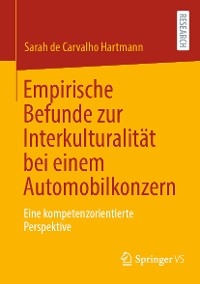 RESEARCH

Sarah de Carvalho Hartmann

Empirische Befunde zur Interkulturalität bei einem Automobilkonzern

Eine kompetenzorientierte Perspektive

Springer VS